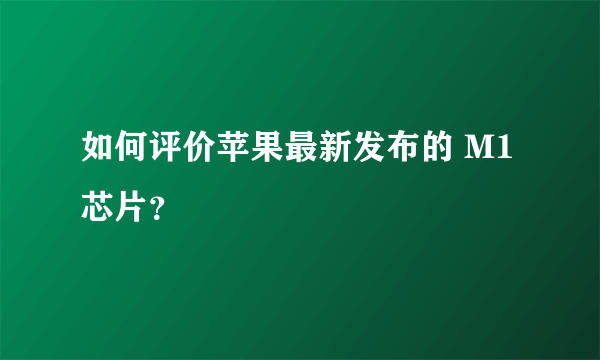 如何评价苹果最新发布的 M1 芯片？